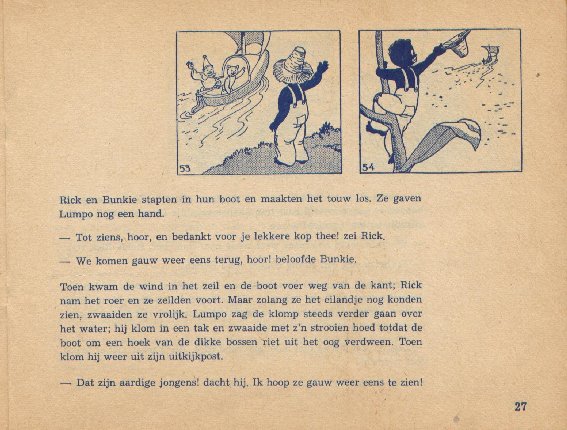 53

54

Rick en Bunkie stapten in hun boot en maakten het touw los. Ze gaven Lumpo nog een hand.

— Tot ziens, hoor, en bedankt voor je lekkere kop thee! zei Rick.

— We komen gauw weer eens terug, hoor! beloofde Bunkie.

Toen kwam de wind in het zeil en de boot voer weg van de kant; Rick nam het roer en ze zeilden voort. Maar zolang ze het eilandje nog konden zien, zwaaiden ze vrolijk. Lumpo zag de klomp steeds verder gaan over het water; hij klom in een tak en zwaaide met z'n strooien hoed totdat de boot om een hoek van de dikke bossen riet uit het oog verdween. Toen klom hij weer uit zijn uitkijkpost.

— Dat zijn aardige jongens! dacht hij. Ik hoop ze gauw weer eens te zien!

27